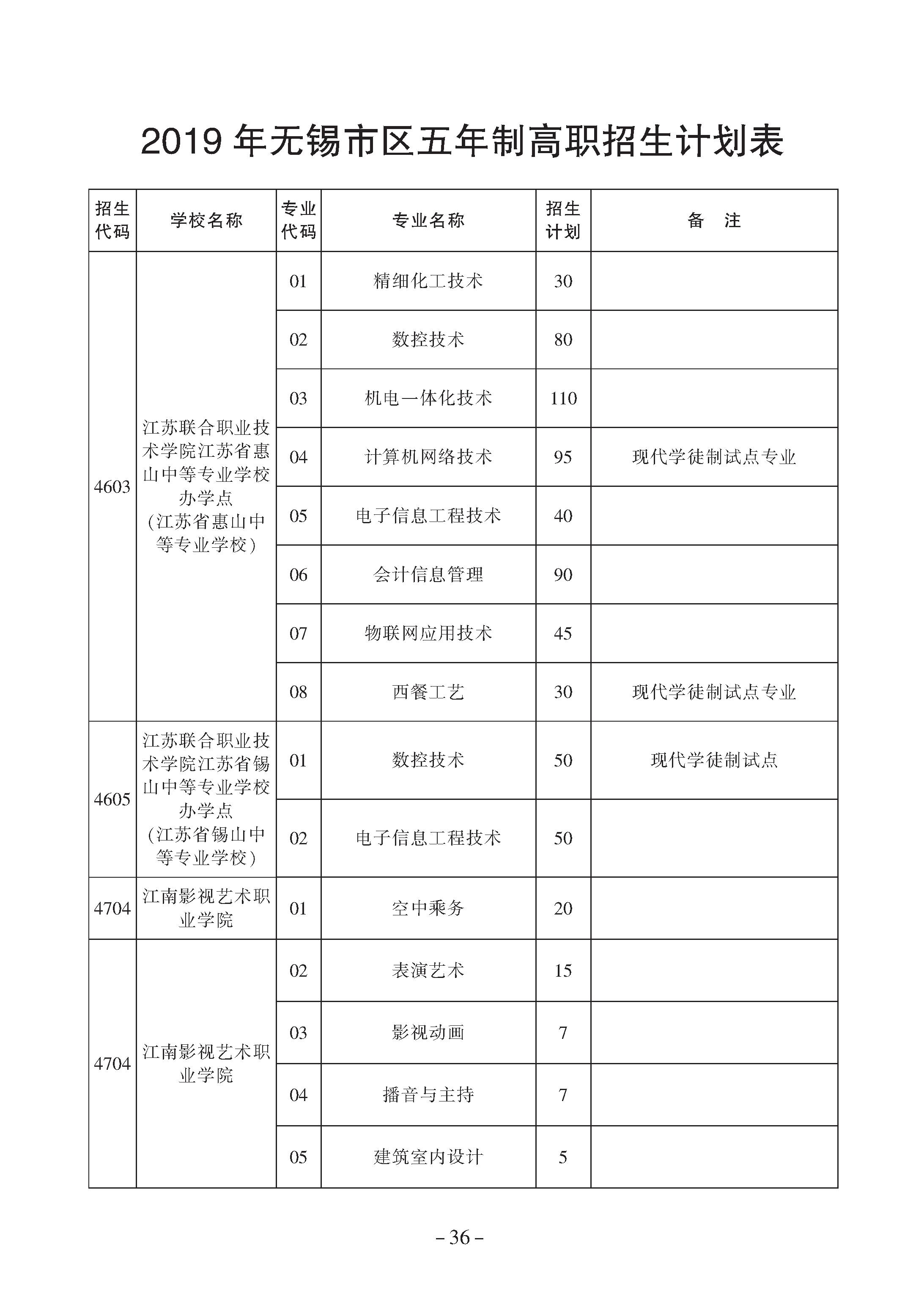 2019 年无锡市区五年制高职招生计划表

| 招生代码 | 学校名称 | 专业代码 | 专业名称 | 招生计划 | 备　注 |
|---|---|---|---|---|---|
| 4603 | 江苏联合职业技术学院江苏省惠山中等专业学校办学点（江苏省惠山中等专业学校） | 01 | 精细化工技术 | 30 | |
| | | 02 | 数控技术 | 80 | |
| | | 03 | 机电一体化技术 | 110 | |
| | | 04 | 计算机网络技术 | 95 | 现代学徒制试点专业 |
| | | 05 | 电子信息工程技术 | 40 | |
| | | 06 | 会计信息管理 | 90 | |
| | | 07 | 物联网应用技术 | 45 | |
| | | 08 | 西餐工艺 | 30 | 现代学徒制试点专业 |
| 4605 | 江苏联合职业技术学院江苏省锡山中等专业学校办学点（江苏省锡山中等专业学校） | 01 | 数控技术 | 50 | 现代学徒制试点 |
| | | 02 | 电子信息工程技术 | 50 | |
| 4704 | 江南影视艺术职业学院 | 01 | 空中乘务 | 20 | |
| 4704 | 江南影视艺术职业学院 | 02 | 表演艺术 | 15 | |
| | | 03 | 影视动画 | 7 | |
| | | 04 | 播音与主持 | 7 | |
| | | 05 | 建筑室内设计 | 5 | |

– 36 –